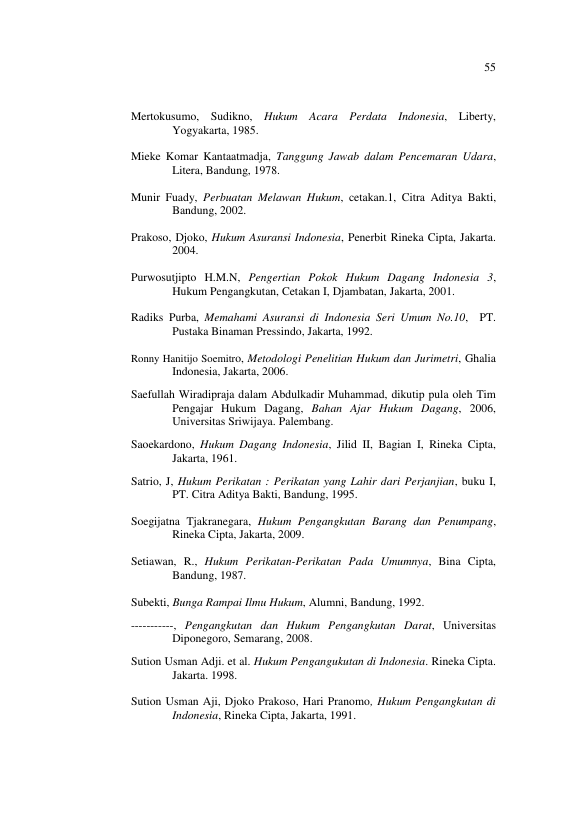 55

Mertokusumo, Sudikno, Hukum Acara Perdata Indonesia, Liberty, Yogyakarta, 1985.

Mieke Komar Kantaatmadja, Tanggung Jawab dalam Pencemaran Udara, Litera, Bandung, 1978.

Munir Fuady, Perbuatan Melawan Hukum, cetakan.1, Citra Aditya Bakti, Bandung, 2002.

Prakoso, Djoko, Hukum Asuransi Indonesia, Penerbit Rineka Cipta, Jakarta. 2004.

Purwosutjipto H.M.N, Pengertian Pokok Hukum Dagang Indonesia 3, Hukum Pengangkutan, Cetakan I, Djambatan, Jakarta, 2001.

Radiks Purba, Memahami Asuransi di Indonesia Seri Umum No.10, PT. Pustaka Binaman Pressindo, Jakarta, 1992.

Ronny Hanitijo Soemitro, Metodologi Penelitian Hukum dan Jurimetri, Ghalia Indonesia, Jakarta, 2006.

Saefullah Wiradipraja dalam Abdulkadir Muhammad, dikutip pula oleh Tim Pengajar Hukum Dagang, Bahan Ajar Hukum Dagang, 2006, Universitas Sriwijaya. Palembang.

Saoekardono, Hukum Dagang Indonesia, Jilid II, Bagian I, Rineka Cipta, Jakarta, 1961.

Satrio, J, Hukum Perikatan : Perikatan yang Lahir dari Perjanjian, buku I, PT. Citra Aditya Bakti, Bandung, 1995.

Soegijatna Tjakranegara, Hukum Pengangkutan Barang dan Penumpang, Rineka Cipta, Jakarta, 2009.

Setiawan, R., Hukum Perikatan-Perikatan Pada Umumnya, Bina Cipta, Bandung, 1987.

Subekti, Bunga Rampai Ilmu Hukum, Alumni, Bandung, 1992.

-----------, Pengangkutan dan Hukum Pengangkutan Darat, Universitas Diponegoro, Semarang, 2008.

Sution Usman Adji. et al. Hukum Pengangukutan di Indonesia. Rineka Cipta. Jakarta. 1998.

Sution Usman Aji, Djoko Prakoso, Hari Pranomo, Hukum Pengangkutan di Indonesia, Rineka Cipta, Jakarta, 1991.